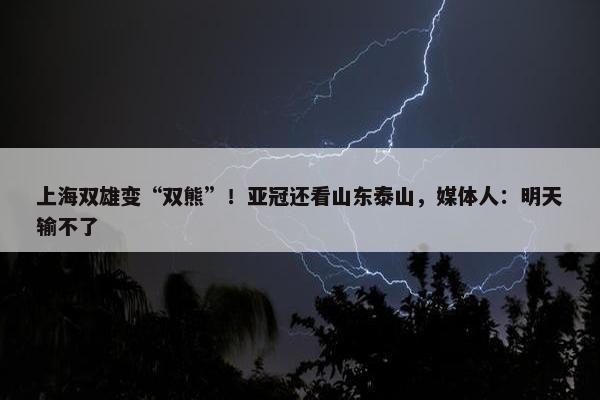 上海双雄变“双熊”！亚冠还看山东泰山，媒体人：明天输不了